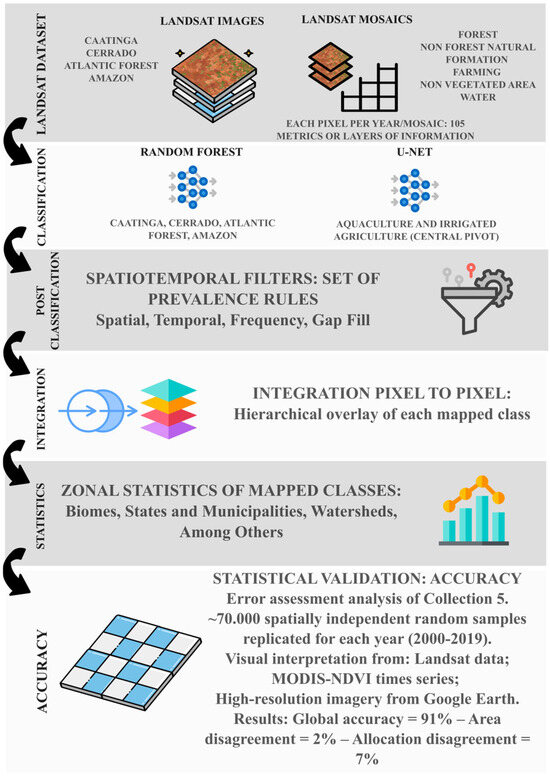 LANDSAT DATASET

LANDSAT IMAGES

CAATINGA
CERRADO
ATLANTIC FOREST
AMAZON

LANDSAT MOSAICS

FOREST
NON FOREST NATURAL FORMATION
FARMING
NON VEGETATED AREA
WATER

EACH PIXEL PER YEAR/MOSAIC: 105 METRICS OR LAYERS OF INFORMATION

CLASSIFICATION

RANDOM FOREST

CAATINGA, CERRADO, ATLANTIC FOREST, AMAZON

U-NET

AQUACULTURE AND IRRIGATED AGRICULTURE (CENTRAL PIVOT)

POST CLASSIFICATION

SPATIOTEMPORAL FILTERS: SET OF PREVALENCE RULES
Spatial, Temporal, Frequency, Gap Fill

INTEGRATION

INTEGRATION PIXEL TO PIXEL:
Hierarchical overlay of each mapped class

STATISTICS

ZONAL STATISTICS OF MAPPED CLASSES:
Biomes, States and Municipalities, Watersheds, Among Others

ACCURACY

STATISTICAL VALIDATION: ACCURACY
Error assessment analysis of Collection 5.
~70.000 spatially independent random samples replicated for each year (2000-2019).
Visual interpretation from: Landsat data; MODIS-NDVI times series;
High-resolution imagery from Google Earth.
Results: Global accuracy = 91% – Area disagreement = 2% – Allocation disagreement = 7%